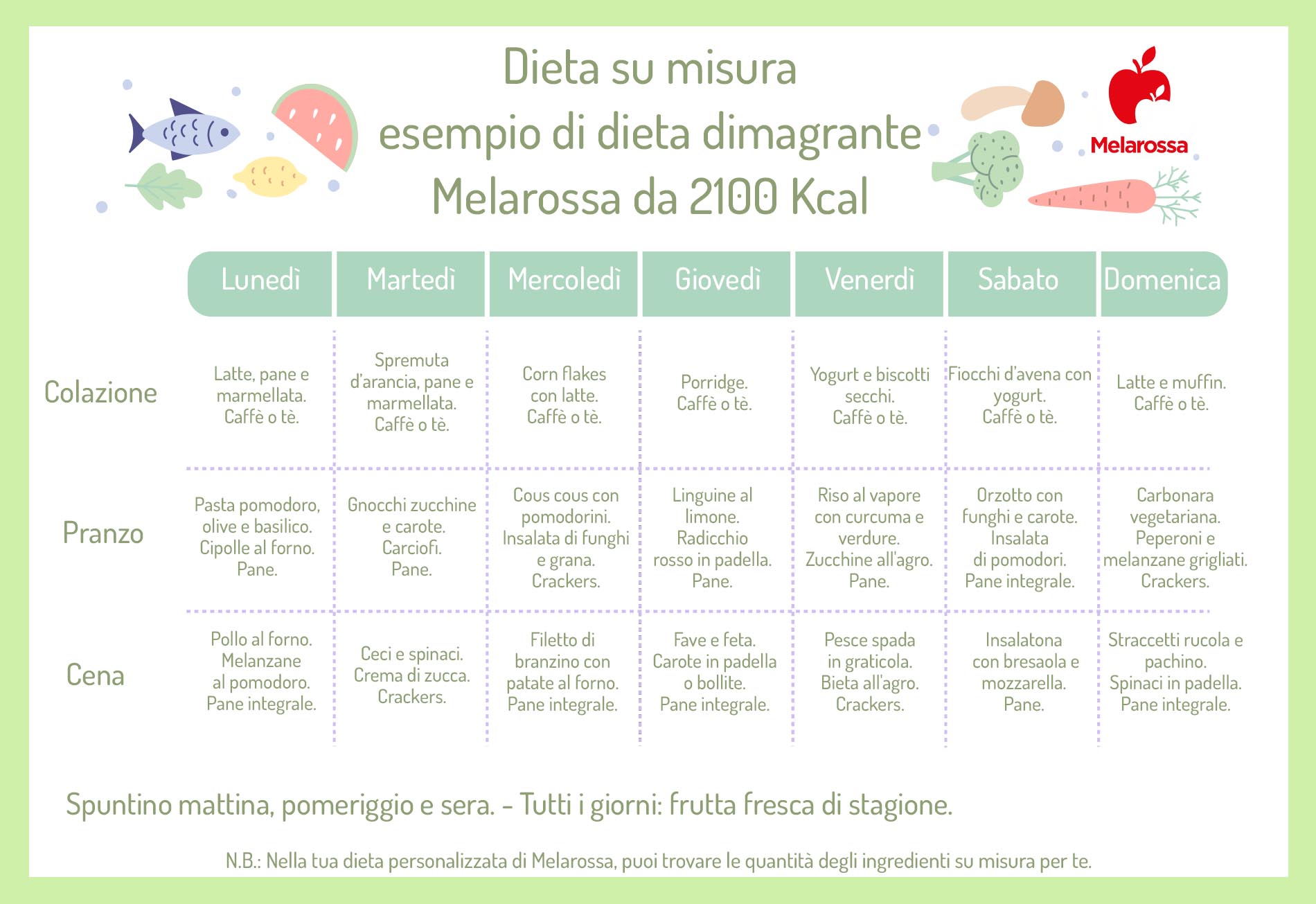 Dieta su misura
esempio di dieta dimagrante
Melarossa da 2100 Kcal

Melarossa

| | Lunedì | Martedì | Mercoledì | Giovedì | Venerdì | Sabato | Domenica |
|---|---|---|---|---|---|---|---|
| Colazione | Latte, pane e marmellata. Caffè o tè. | Spremuta d'arancia, pane e marmellata. Caffè o tè. | Corn flakes con latte. Caffè o tè. | Porridge. Caffè o tè. | Yogurt e biscotti secchi. Caffè o tè. | Fiocchi d'avena con yogurt. Caffè o tè. | Latte e muffin. Caffè o tè. |
| Pranzo | Pasta pomodoro, olive e basilico. Cipolle al forno. Pane. | Gnocchi zucchine e carote. Carciofi. Pane. | Cous cous con pomodorini. Insalata di funghi e grana. Crackers. | Linguine al limone. Radicchio rosso in padella. Pane. | Riso al vapore con curcuma e verdure. Zucchine all'agro. Pane. | Orzotto con funghi e carote. Insalata di pomodori. Pane integrale. | Carbonara vegetariana. Peperoni e melanzane grigliati. Crackers. |
| Cena | Pollo al forno. Melanzane al pomodoro. Pane integrale. | Ceci e spinaci. Crema di zucca. Crackers. | Filetto di branzino con patate al forno. Pane integrale. | Fave e feta. Carote in padella o bollite. Pane integrale. | Pesce spada in graticola. Bieta all'agro. Crackers. | Insalatona con bresaola e mozzarella. Pane. | Straccetti rucola e pachino. Spinaci in padella. Pane integrale. |

Spuntino mattina, pomeriggio e sera. - Tutti i giorni: frutta fresca di stagione.

N.B.: Nella tua dieta personalizzata di Melarossa, puoi trovare le quantità degli ingredienti su misura per te.